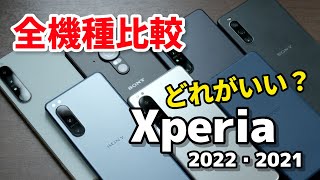 全機種比較

SONY

SONY

どれがいい？

SONY

Xperia

2022・2021